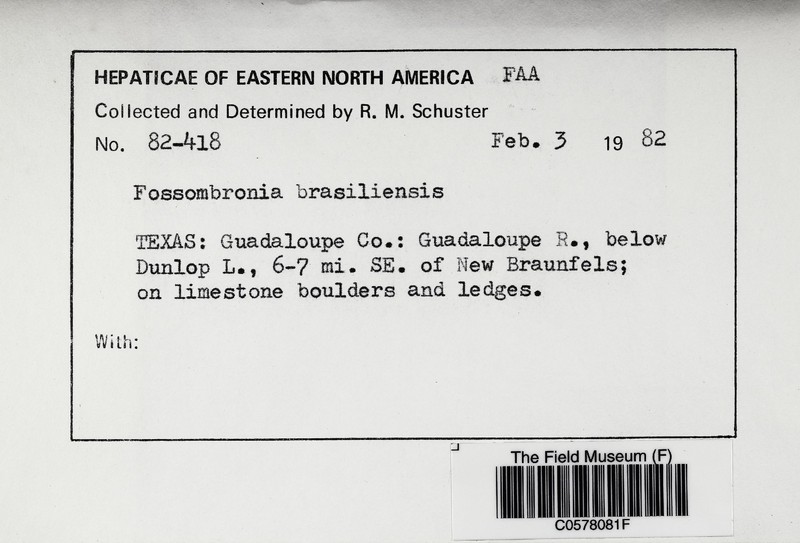 HEPATICAE OF EASTERN NORTH AMERICA FAA

Collected and Determined by R. M. Schuster

No. 82-418 Feb. 3 19 82

Fossombronia brasiliensis

TEXAS: Guadaloupe Co.: Guadaloupe R., below Dunlop L., 6-7 mi. SE. of New Braunfels; on limestone boulders and ledges.

With:

The Field Museum (F)

C0578081F